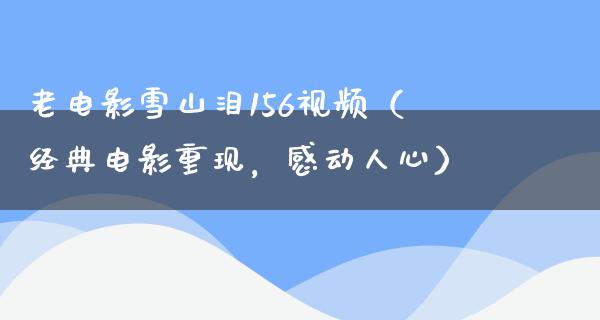 老电影雪山泪156视频（经典电影重现，感动人心）